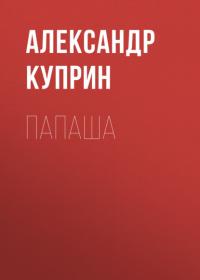 АЛЕКСАНДР КУПРИН

ПАПАША